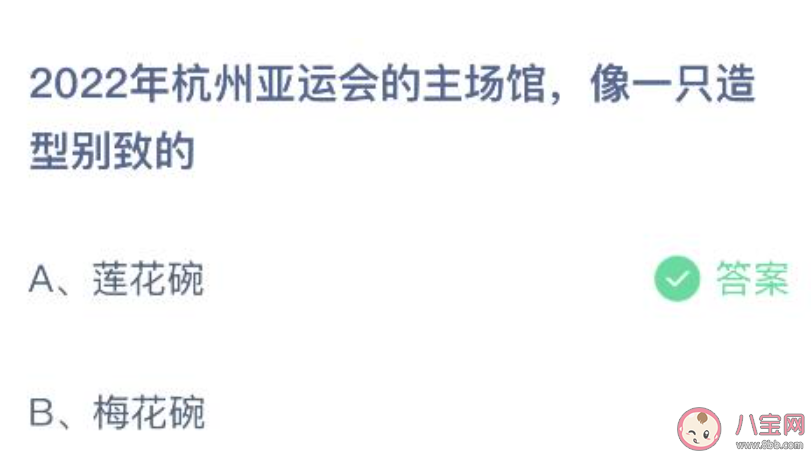 2022年杭州亚运会的主场馆，像一只造型别致的

A、莲花碗

答案

B、梅花碗

八宝网
www.8bb.com